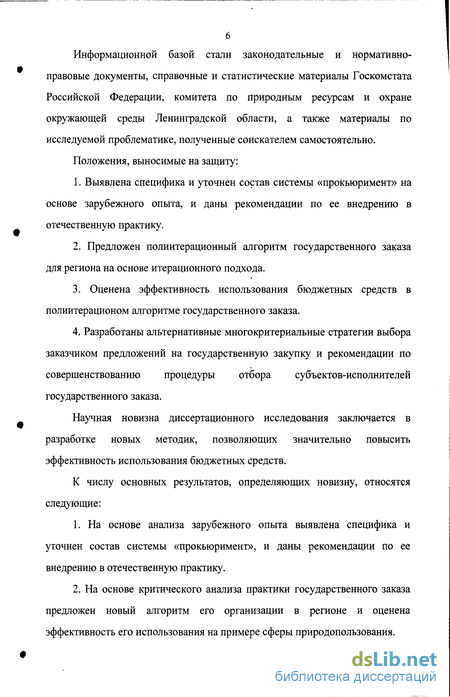 6

Информационной базой стали законодательные и нормативно-правовые документы, справочные и статистические материалы Госкомстата Российской Федерации, комитета по природным ресурсам и охране окружающей среды Ленинградской области, а также материалы по исследуемой проблематике, полученные соискателем самостоятельно.

Положения, выносимые на защиту:

1. Выявлена специфика и уточнен состав системы «прокьюримент» на основе зарубежного опыта, и даны рекомендации по ее внедрению в отечественную практику.

2. Предложен политерационный алгоритм государственного заказа для региона на основе итерационного подхода.

3. Оценена эффективность использования бюджетных средств в политерационом алгоритме государственного заказа.

4. Разработаны альтернативные многокритериальные стратегии выбора заказчиком предложений на государственную закупку и рекомендации по совершенствованию процедуры отбора субъектов-исполнителей государственного заказа.

Научная новизна диссертационного исследования заключается в разработке новых методик, позволяющих значительно повысить эффективность использования бюджетных средств.

К числу основных результатов, определяющих новизну, относятся следующие:

1. На основе анализа зарубежного опыта выявлена специфика и уточнен состав системы «прокьюримент», и даны рекомендации по ее внедрению в отечественную практику.

2. На основе критического анализа практики государственного заказа предложен новый алгоритм его организации в регионе и оценена эффективность его использования на примере сферы природопользования.

dsLib.net
библиотека диссертаций